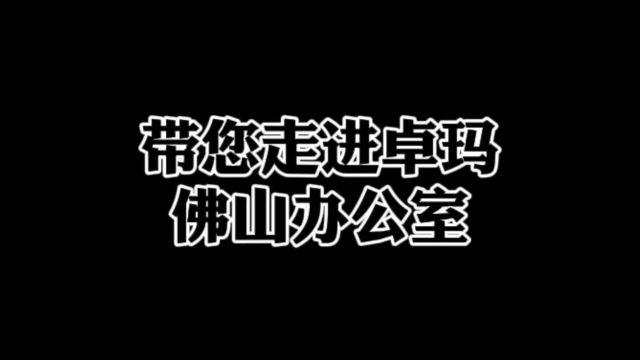 带您走进卓玛
佛山办公室